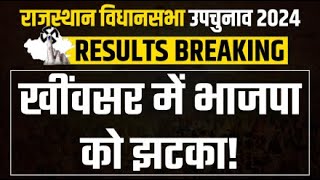 राजस्थान विधानसभा उपचुनाव 2024

RESULTS BREAKING

खींवसर में भाजपा को झटका!